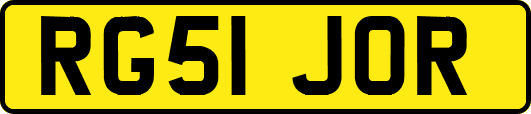 RG51 JOR